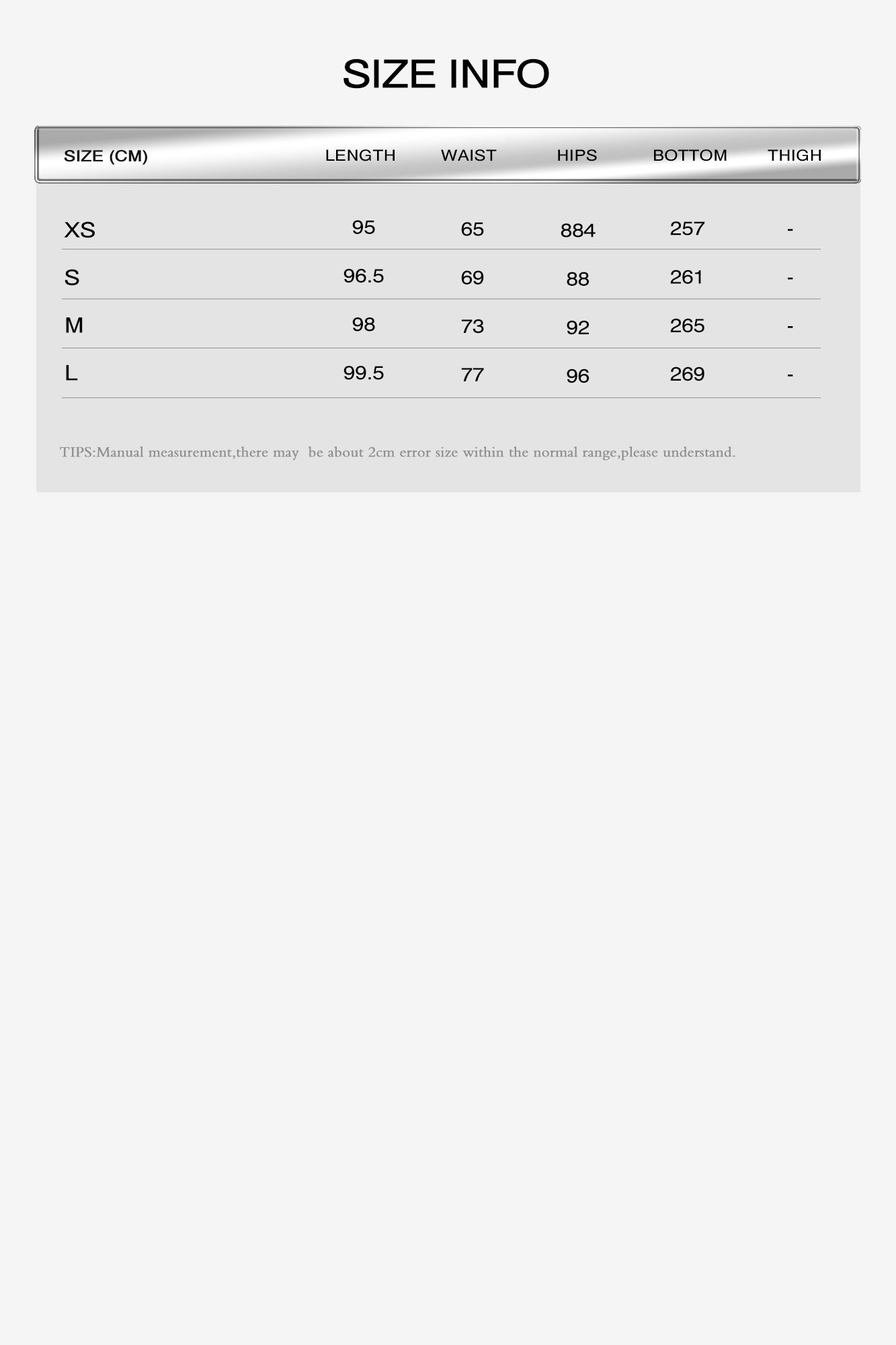 SIZE INFO

| SIZE (CM) | LENGTH | WAIST | HIPS | BOTTOM | THIGH |
|---|---|---|---|---|---|
| XS | 95 | 65 | 884 | 257 | - |
| S | 96.5 | 69 | 88 | 261 | - |
| M | 98 | 73 | 92 | 265 | - |
| L | 99.5 | 77 | 96 | 269 | - |

TIPS:Manual measurement,there may be about 2cm error size within the normal range,please understand.